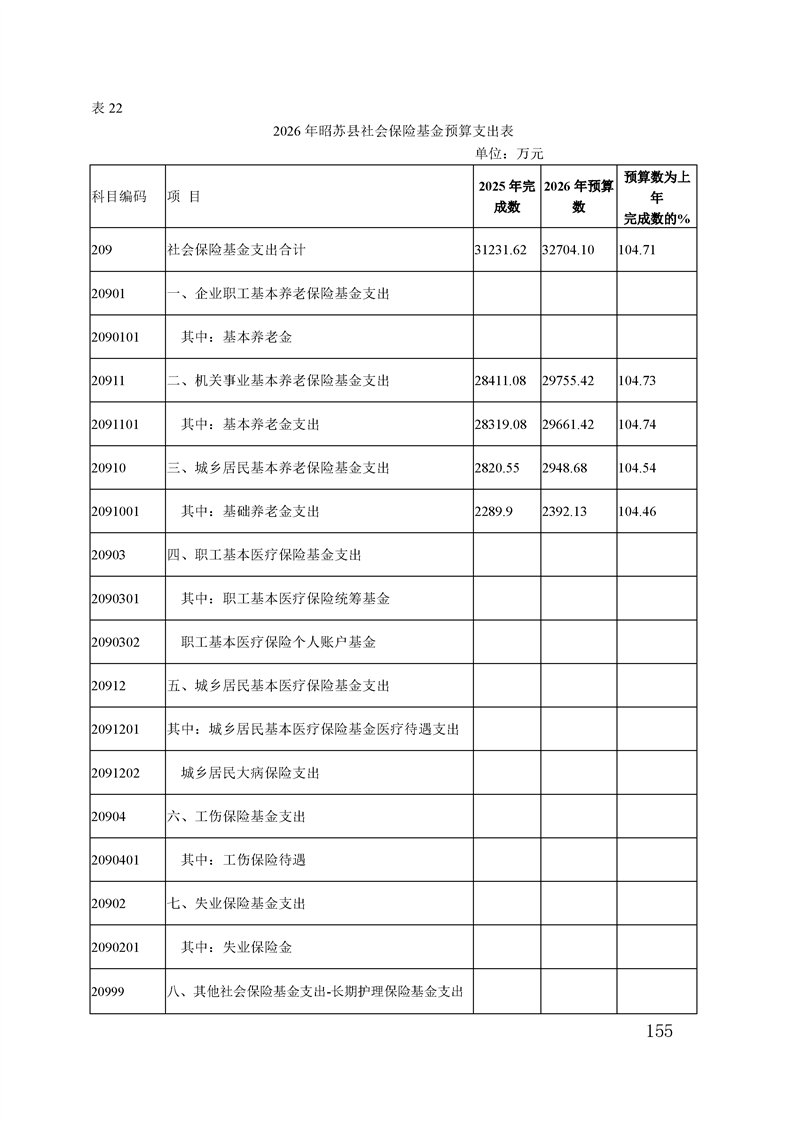 表 22

2026 年昭苏县社会保险基金预算支出表

单位：万元

| 科目编码 | 项 目 | 2025 年完成数 | 2026 年预算数 | 预算数为上年完成数的% |
|---|---|---|---|---|
| 209 | 社会保险基金支出合计 | 31231.62 | 32704.10 | 104.71 |
| 20901 | 一、企业职工基本养老保险基金支出 | | | |
| 2090101 | 其中：基本养老金 | | | |
| 20911 | 二、机关事业基本养老保险基金支出 | 28411.08 | 29755.42 | 104.73 |
| 2091101 | 其中：基本养老金支出 | 28319.08 | 29661.42 | 104.74 |
| 20910 | 三、城乡居民基本养老保险基金支出 | 2820.55 | 2948.68 | 104.54 |
| 2091001 | 其中：基础养老金支出 | 2289.9 | 2392.13 | 104.46 |
| 20903 | 四、职工基本医疗保险基金支出 | | | |
| 2090301 | 其中：职工基本医疗保险统筹基金 | | | |
| 2090302 | 职工基本医疗保险个人账户基金 | | | |
| 20912 | 五、城乡居民基本医疗保险基金支出 | | | |
| 2091201 | 其中：城乡居民基本医疗保险基金医疗待遇支出 | | | |
| 2091202 | 城乡居民大病保险支出 | | | |
| 20904 | 六、工伤保险基金支出 | | | |
| 2090401 | 其中：工伤保险待遇 | | | |
| 20902 | 七、失业保险基金支出 | | | |
| 2090201 | 其中：失业保险金 | | | |
| 20999 | 八、其他社会保险基金支出-长期护理保险基金支出 | | | |

155